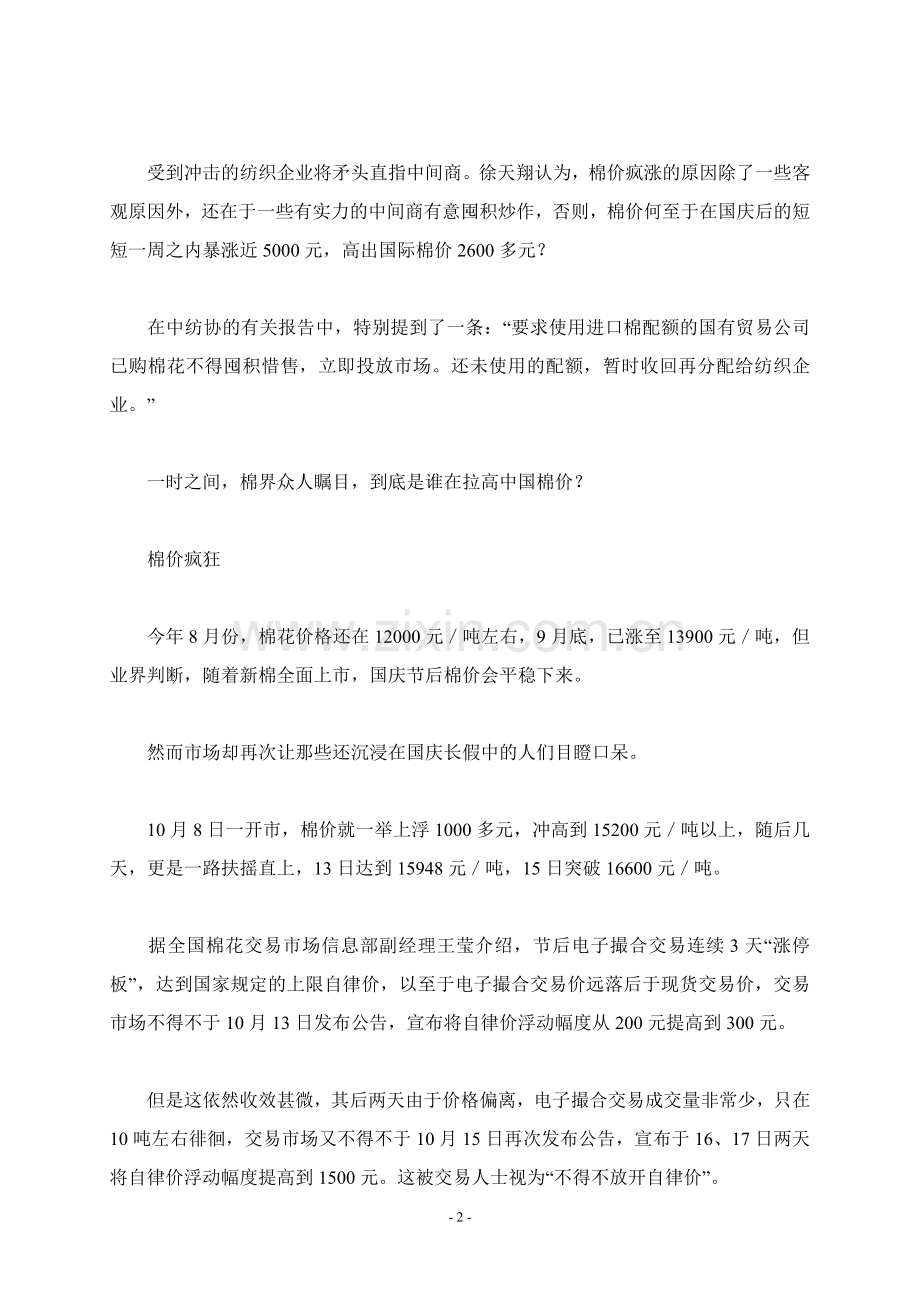 受到冲击的纺织企业将矛头直指中间商。徐天翔认为，棉价疯涨的原因除了一些客观原因外，还在于一些有实力的中间商有意囤积炒作，否则，棉价何至于在国庆后的短短一周之内暴涨近5000元，高出国际棉价2600多元？

在中纺协的有关报告中，特别提到了一条：“要求使用进口棉配额的国有贸易公司已购棉花不得囤积惜售，立即投放市场。还未使用的配额，暂时收回再分配给纺织企业。”

一时之间，棉界众人瞩目，到底是谁在拉高中国棉价？

棉价疯狂

今年8月份，棉花价格还在12000元／吨左右，9月底，已涨至13900元／吨，但业界判断，随着新棉全面上市，国庆节后棉价会平稳下来。

然而市场却再次让那些还沉浸在国庆长假中的人们目瞪口呆。

10月8日一开市，棉价就一举上浮1000多元，冲高到15200元／吨以上，随后几天，更是一路扶摇直上，13日达到15948元／吨，15日突破16600元／吨。

据全国棉花交易市场信息部副经理王莹介绍，节后电子撮合交易连续3天“涨停板”，达到国家规定的上限自律价，以至于电子撮合交易价远落后于现货交易价，交易市场不得不于10月13日发布公告，宣布将自律价浮动幅度从200元提高到300元。

但是这依然收效甚微，其后两天由于价格偏离，电子撮合交易成交量非常少，只在10吨左右徘徊，交易市场又不得不于10月15日再次发布公告，宣布于16、17日两天将自律价浮动幅度提高到1500元。这被交易人士视为“不得不放开自律价”。

- 2 -

www.zixin.com.cn